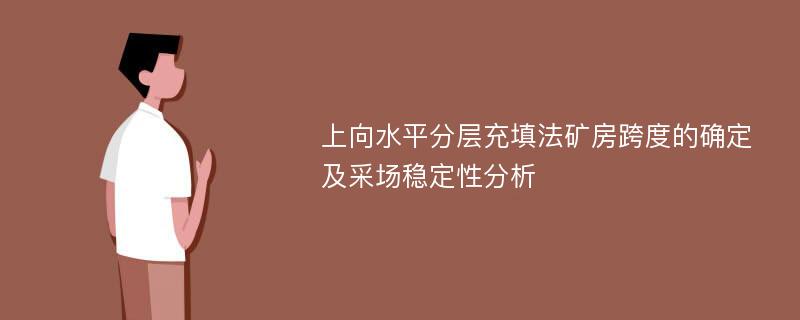 上向水平分层充填法矿房跨度的确定及采场稳定性分析